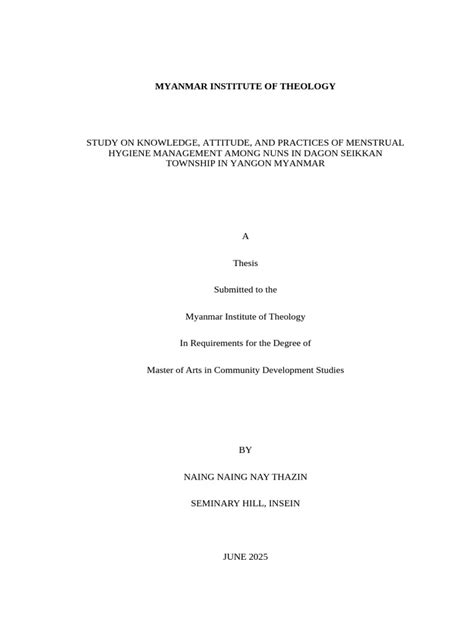 MYANMAR INSTITUTE OF THEOLOGY

STUDY ON KNOWLEDGE, ATTITUDE, AND PRACTICES OF MENSTRUAL HYGIENE MANAGEMENT AMONG NUNS IN DAGON SEIKKAN TOWNSHIP IN YANGON MYANMAR

A

Thesis

Submitted to the

Myanmar Institute of Theology

In Requirements for the Degree of

Master of Arts in Community Development Studies

BY

NAING NAING NAY THAZIN

SEMINARY HILL, INSEIN

JUNE 2025